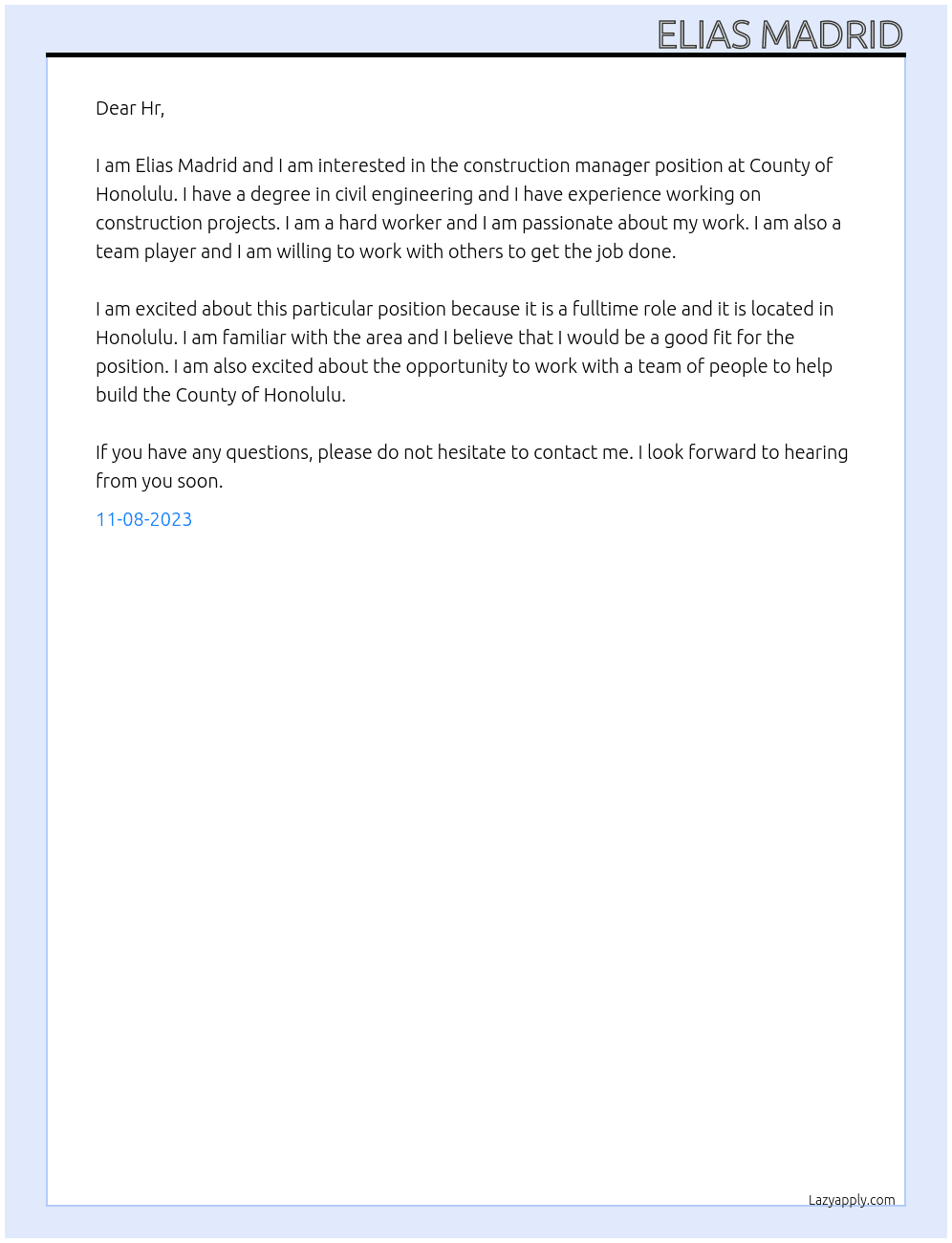 ELIAS MADRID

Dear Hr,

I am Elias Madrid and I am interested in the construction manager position at County of Honolulu. I have a degree in civil engineering and I have experience working on construction projects. I am a hard worker and I am passionate about my work. I am also a team player and I am willing to work with others to get the job done.

I am excited about this particular position because it is a fulltime role and it is located in Honolulu. I am familiar with the area and I believe that I would be a good fit for the position. I am also excited about the opportunity to work with a team of people to help build the County of Honolulu.

If you have any questions, please do not hesitate to contact me. I look forward to hearing from you soon.

11-08-2023

Lazyapply.com